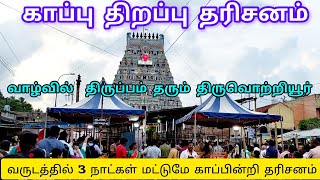 காப்பு திறப்பு தரிசனம்

வாழ்வில் திருப்பம் தரும் திருவொற்றியூர்

வருடத்தில் 3 நாட்கள் மட்டுமே காப்பின்றி தரிசனம்